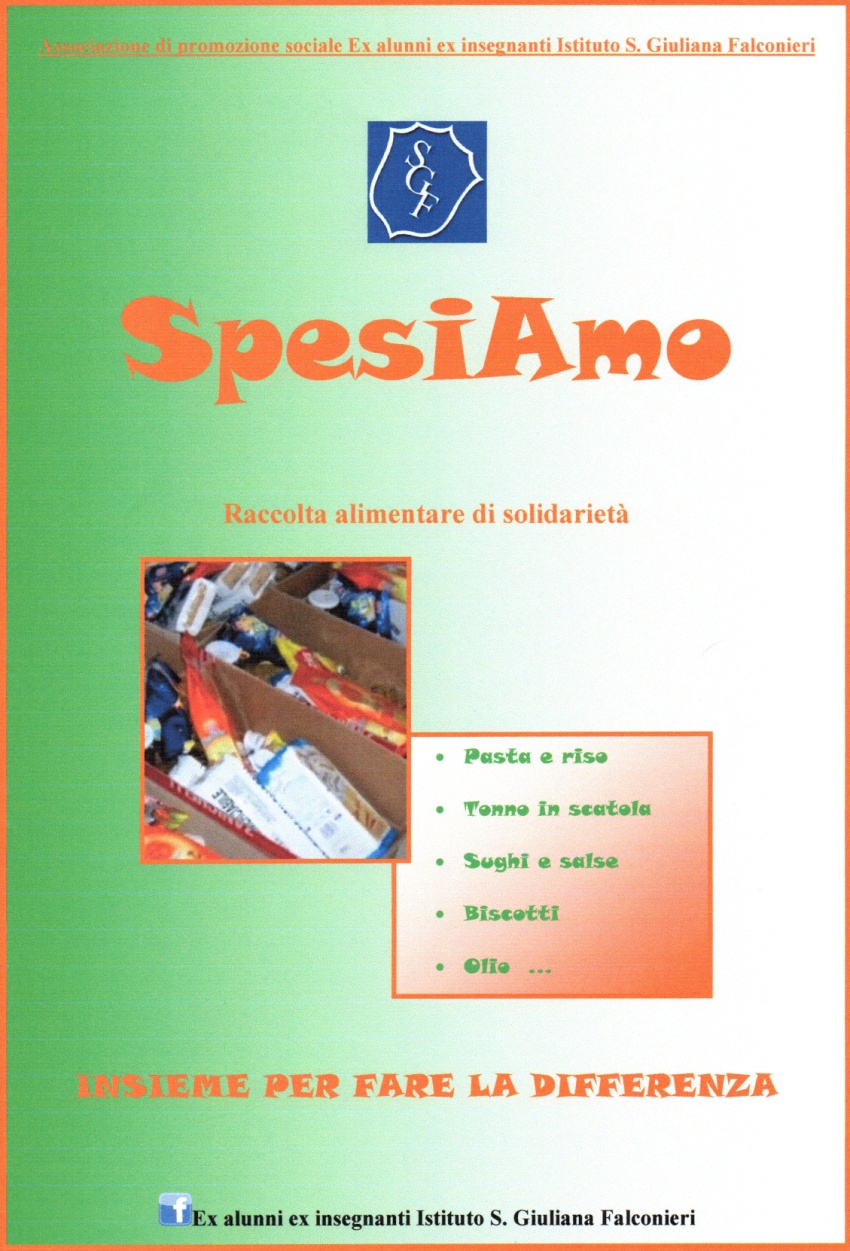 Associazione di promozione sociale Ex alunni ex insegnanti Istituto S. Giuliana Falconieri

SGF

SpesiAmo

Raccolta alimentare di solidarietà

• Pasta e riso
• Tonno in scatola
• Sughi e salse
• Biscotti
• Olio ...

INSIEME PER FARE LA DIFFERENZA

Ex alunni ex insegnanti Istituto S. Giuliana Falconieri